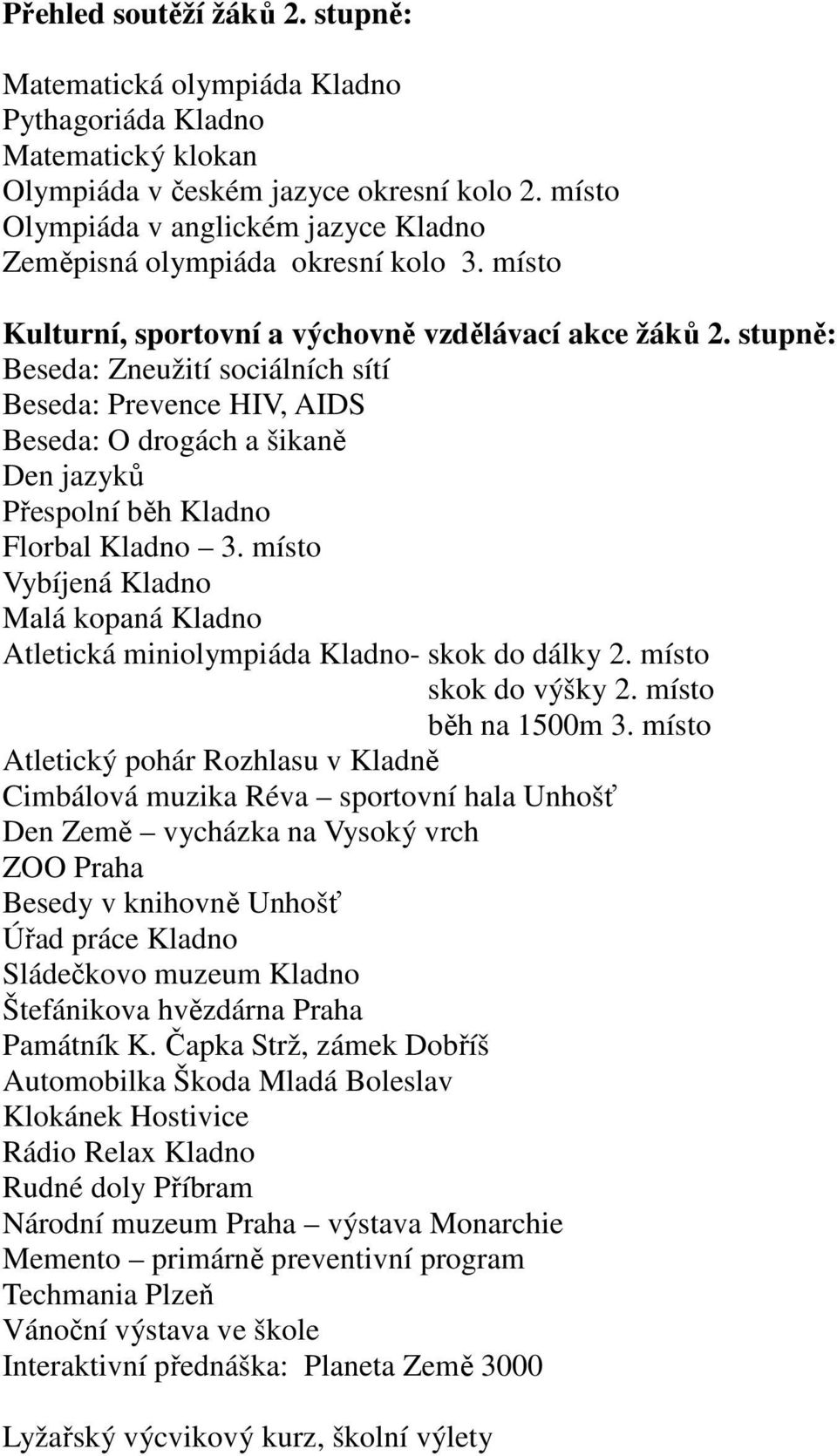 Přehled soutěží žáků 2. stupně:

Matematická olympiáda Kladno
Pythagoriáda Kladno
Matematický klokan
Olympiáda v českém jazyce okresní kolo 2. místo
Olympiáda v anglickém jazyce Kladno
Zeměpisná olympiáda okresní kolo 3. místo

Kulturní, sportovní a výchovně vzdělávací akce žáků 2. stupně:
Beseda: Zneužití sociálních sítí
Beseda: Prevence HIV, AIDS
Beseda: O drogách a šikaně
Den jazyků
Přespolní běh Kladno
Florbal Kladno – 3. místo
Vybíjená Kladno
Malá kopaná Kladno
Atletická miniolympiáda Kladno- skok do dálky 2. místo
skok do výšky 2. místo
běh na 1500m 3. místo
Atletický pohár Rozhlasu v Kladně
Cimbálová muzika Réva – sportovní hala Unhošť
Den Země – vycházka na Vysoký vrch
ZOO Praha
Besedy v knihovně Unhošť
Úřad práce Kladno
Sládečkovo muzeum Kladno
Štefánikova hvězdárna Praha
Památník K. Čapka Strž, zámek Dobříš
Automobilka Škoda Mladá Boleslav
Klokánek Hostivice
Rádio Relax Kladno
Rudné doly Příbram
Národní muzeum Praha – výstava Monarchie
Memento – primárně preventivní program
Techmania Plzeň
Vánoční výstava ve škole
Interaktivní přednáška: Planeta Země 3000

Lyžařský výcvikový kurz, školní výlety